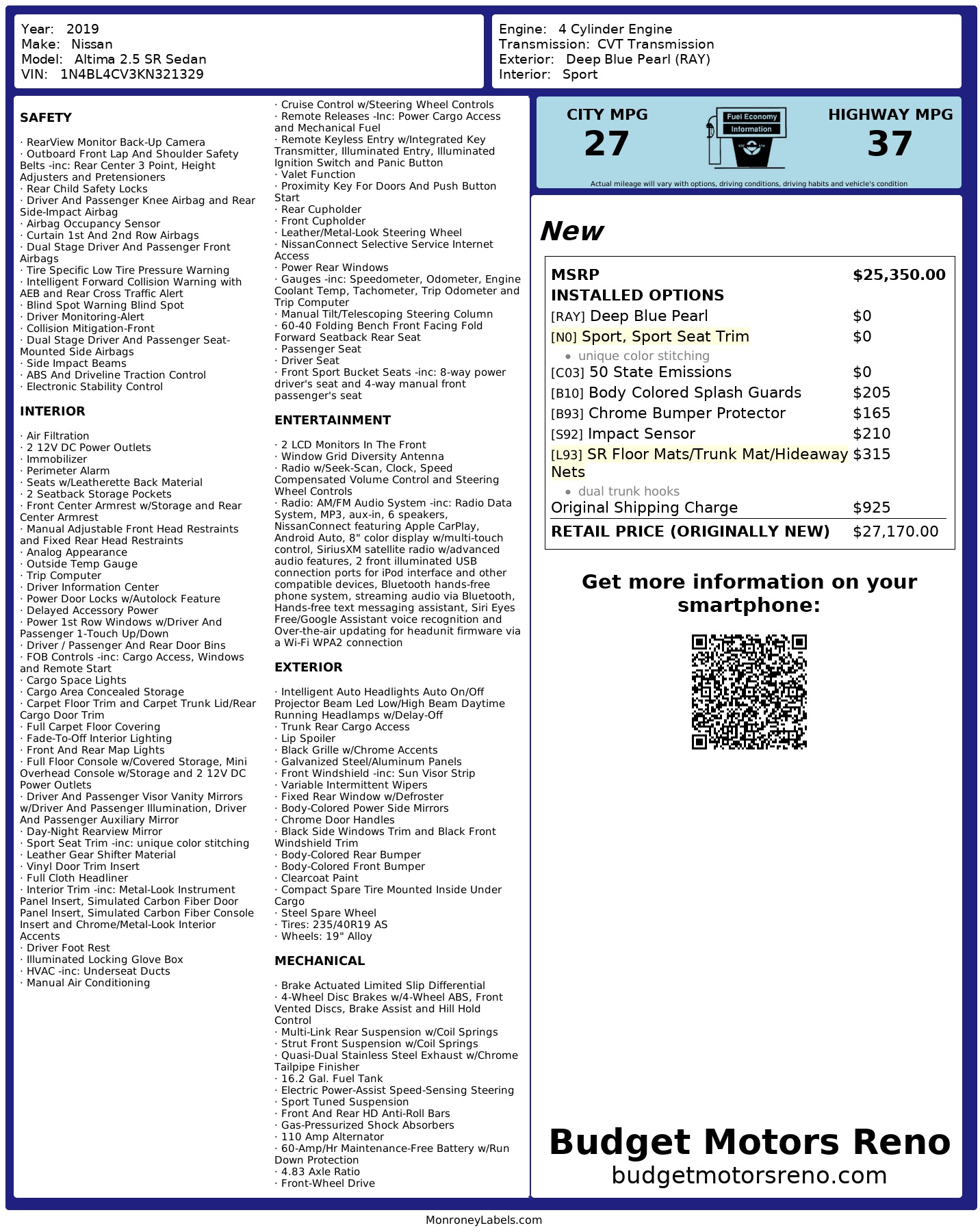 Year: 2019
Make: Nissan
Model: Altima 2.5 SR Sedan
VIN: 1N4BL4CV3KN321329

Engine: 4 Cylinder Engine
Transmission: CVT Transmission
Exterior: Deep Blue Pearl (RAY)
Interior: Sport

SAFETY

· RearView Monitor Back-Up Camera
· Outboard Front Lap And Shoulder Safety Belts -inc: Rear Center 3 Point, Height Adjusters and Pretensioners
· Rear Child Safety Locks
· Driver And Passenger Knee Airbag and Rear Side-Impact Airbag
· Airbag Occupancy Sensor
· Curtain 1st And 2nd Row Airbags
· Dual Stage Driver And Passenger Front Airbags
· Tire Specific Low Tire Pressure Warning
· Intelligent Forward Collision Warning with AEB and Rear Cross Traffic Alert
· Blind Spot Warning Blind Spot
· Driver Monitoring-Alert
· Collision Mitigation-Front
· Dual Stage Driver And Passenger Seat-Mounted Side Airbags
· Side Impact Beams
· ABS And Driveline Traction Control
· Electronic Stability Control

INTERIOR

· Air Filtration
· 2 12V DC Power Outlets
· Immobilizer
· Perimeter Alarm
· Seats w/Leatherette Back Material
· 2 Seatback Storage Pockets
· Front Center Armrest w/Storage and Rear Center Armrest
· Manual Adjustable Front Head Restraints and Fixed Rear Head Restraints
· Analog Appearance
· Outside Temp Gauge
· Trip Computer
· Driver Information Center
· Power Door Locks w/Autolock Feature
· Delayed Accessory Power
· Power 1st Row Windows w/Driver And Passenger 1-Touch Up/Down
· Driver / Passenger And Rear Door Bins
· FOB Controls -inc: Cargo Access, Windows and Remote Start
· Cargo Space Lights
· Cargo Area Concealed Storage
· Carpet Floor Trim and Carpet Trunk Lid/Rear Cargo Door Trim
· Full Carpet Floor Covering
· Fade-To-Off Interior Lighting
· Front And Rear Map Lights
· Full Floor Console w/Covered Storage, Mini Overhead Console w/Storage and 2 12V DC Power Outlets
· Driver And Passenger Visor Vanity Mirrors w/Driver And Passenger Illumination, Driver And Passenger Auxiliary Mirror
· Day-Night Rearview Mirror
· Sport Seat Trim -inc: unique color stitching
· Leather Gear Shifter Material
· Vinyl Door Trim Insert
· Full Cloth Headliner
· Interior Trim -inc: Metal-Look Instrument Panel Insert, Simulated Carbon Fiber Door Panel Insert, Simulated Carbon Fiber Console Insert and Chrome/Metal-Look Interior Accents
· Driver Foot Rest
· Illuminated Locking Glove Box
· HVAC -inc: Underseat Ducts
· Manual Air Conditioning

· Cruise Control w/Steering Wheel Controls
· Remote Releases -Inc: Power Cargo Access and Mechanical Fuel
· Remote Keyless Entry w/Integrated Key Transmitter, Illuminated Entry, Illuminated Ignition Switch and Panic Button
· Valet Function
· Proximity Key For Doors And Push Button Start
· Rear Cupholder
· Front Cupholder
· Leather/Metal-Look Steering Wheel
· NissanConnect Selective Service Internet Access
· Power Rear Windows
· Gauges -inc: Speedometer, Odometer, Engine Coolant Temp, Tachometer, Trip Odometer and Trip Computer
· Manual Tilt/Telescoping Steering Column
· 60-40 Folding Bench Front Facing Fold Forward Seatback Rear Seat
· Passenger Seat
· Driver Seat
· Front Sport Bucket Seats -inc: 8-way power driver's seat and 4-way manual front passenger's seat

ENTERTAINMENT

· 2 LCD Monitors In The Front
· Window Grid Diversity Antenna
· Radio w/Seek-Scan, Clock, Speed Compensated Volume Control and Steering Wheel Controls
· Radio: AM/FM Audio System -inc: Radio Data System, MP3, aux-in, 6 speakers, NissanConnect featuring Apple CarPlay, Android Auto, 8" color display w/multi-touch control, SiriusXM satellite radio w/advanced audio features, 2 front illuminated USB connection ports for iPod interface and other compatible devices, Bluetooth hands-free phone system, streaming audio via Bluetooth, Hands-free text messaging assistant, Siri Eyes Free/Google Assistant voice recognition and Over-the-air updating for headunit firmware via a Wi-Fi WPA2 connection

EXTERIOR

· Intelligent Auto Headlights Auto On/Off Projector Beam Led Low/High Beam Daytime Running Headlamps w/Delay-Off
· Trunk Rear Cargo Access
· Lip Spoiler
· Black Grille w/Chrome Accents
· Galvanized Steel/Aluminum Panels
· Front Windshield -inc: Sun Visor Strip
· Variable Intermittent Wipers
· Fixed Rear Window w/Defroster
· Body-Colored Power Side Mirrors
· Chrome Door Handles
· Black Side Windows Trim and Black Front Windshield Trim
· Body-Colored Rear Bumper
· Body-Colored Front Bumper
· Clearcoat Paint
· Compact Spare Tire Mounted Inside Under Cargo
· Steel Spare Wheel
· Tires: 235/40R19 AS
· Wheels: 19" Alloy

MECHANICAL

· Brake Actuated Limited Slip Differential
· 4-Wheel Disc Brakes w/4-Wheel ABS, Front Vented Discs, Brake Assist and Hill Hold Control
· Multi-Link Rear Suspension w/Coil Springs
· Strut Front Suspension w/Coil Springs
· Quasi-Dual Stainless Steel Exhaust w/Chrome Tailpipe Finisher
· 16.2 Gal. Fuel Tank
· Electric Power-Assist Speed-Sensing Steering
· Sport Tuned Suspension
· Front And Rear HD Anti-Roll Bars
· Gas-Pressurized Shock Absorbers
· 110 Amp Alternator
· 60-Amp/Hr Maintenance-Free Battery w/Run Down Protection
· 4.83 Axle Ratio
· Front-Wheel Drive

CITY MPG
27
Fuel Economy Information
HIGHWAY MPG
37
Actual mileage will vary with options, driving conditions, driving habits and vehicle's condition

New

| MSRP | $25,350.00 |
|---|---|
| INSTALLED OPTIONS | |
| [RAY] Deep Blue Pearl | $0 |
| [N0] Sport, Sport Seat Trim • unique color stitching | $0 |
| [C03] 50 State Emissions | $0 |
| [B10] Body Colored Splash Guards | $205 |
| [B93] Chrome Bumper Protector | $165 |
| [S92] Impact Sensor | $210 |
| [L93] SR Floor Mats/Trunk Mat/Hideaway Nets • dual trunk hooks | $315 |
| Original Shipping Charge | $925 |
| RETAIL PRICE (ORIGINALLY NEW) | $27,170.00 |

Get more information on your smartphone:

Budget Motors Reno
budgetmotorsreno.com

MonroneyLabels.com